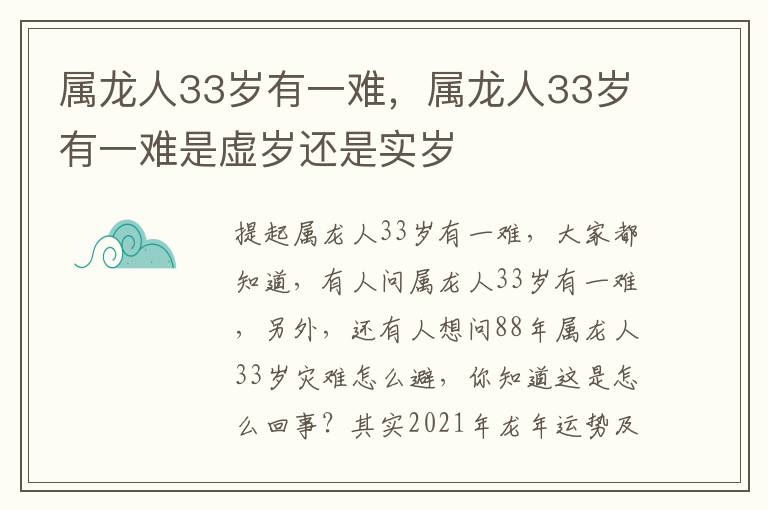 属龙人33岁有一难，属龙人33岁有一难是虚岁还是实岁

提起属龙人33岁有一难，大家都知道，有人问属龙人33岁有一难，另外，还有人想问88年属龙人33岁灾难怎么避，你知道这是怎么回事？其实2021年龙年运势及